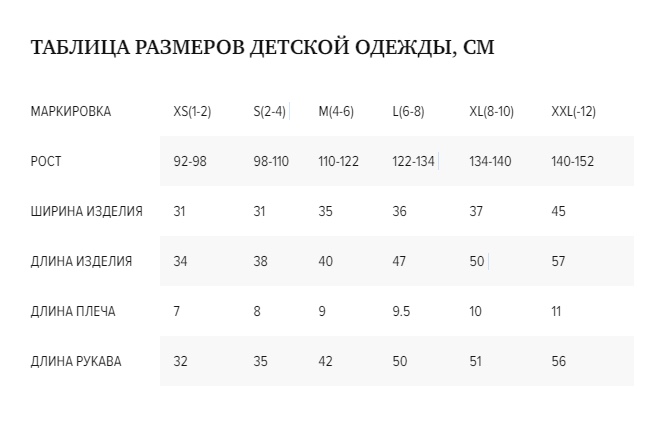 ТАБЛИЦА РАЗМЕРОВ ДЕТСКОЙ ОДЕЖДЫ, СМ

| МАРКИРОВКА | XS(1-2) | S(2-4) | M(4-6) | L(6-8) | XL(8-10) | XXL(-12) |
|---|---|---|---|---|---|---|
| РОСТ | 92-98 | 98-110 | 110-122 | 122-134 | 134-140 | 140-152 |
| ШИРИНА ИЗДЕЛИЯ | 31 | 31 | 35 | 36 | 37 | 45 |
| ДЛИНА ИЗДЕЛИЯ | 34 | 38 | 40 | 47 | 50 | 57 |
| ДЛИНА ПЛЕЧА | 7 | 8 | 9 | 9.5 | 10 | 11 |
| ДЛИНА РУКАВА | 32 | 35 | 42 | 50 | 51 | 56 |